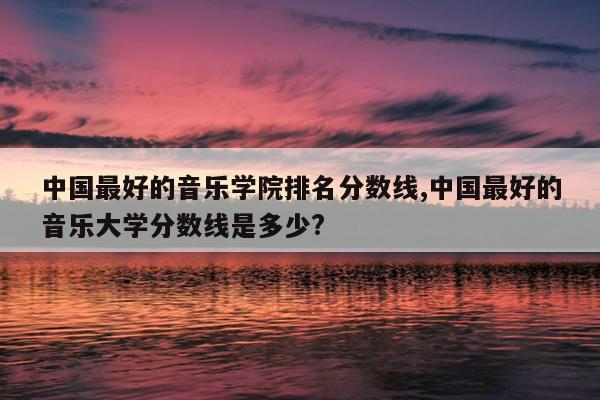 中国最好的音乐学院排名分数线,中国最好的音乐大学分数线是多少?